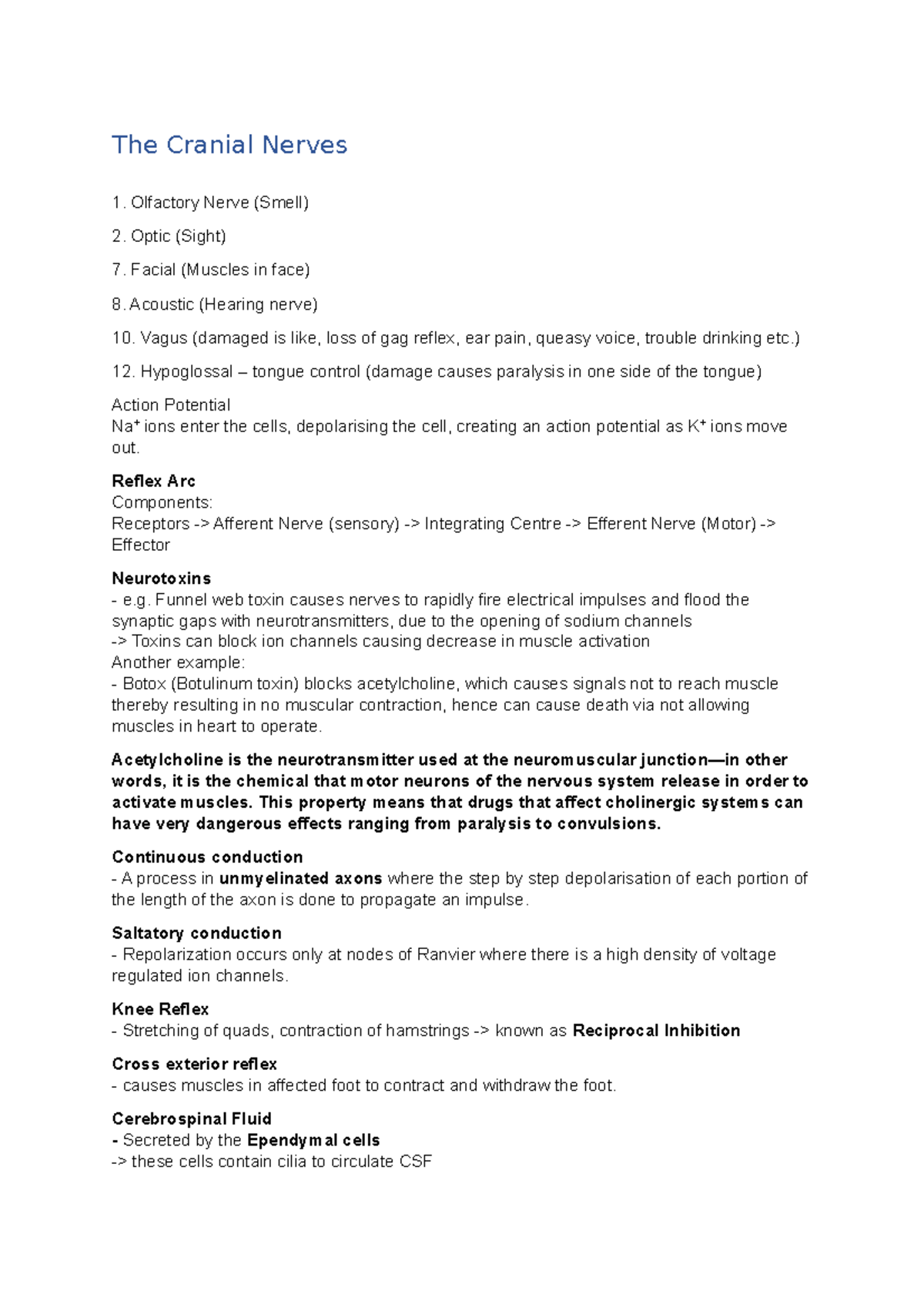 The Cranial Nerves

1. Olfactory Nerve (Smell)

2. Optic (Sight)

7. Facial (Muscles in face)

8. Acoustic (Hearing nerve)

10. Vagus (damaged is like, loss of gag reflex, ear pain, queasy voice, trouble drinking etc.)

12. Hypoglossal – tongue control (damage causes paralysis in one side of the tongue)

Action Potential
$Na^+$ ions enter the cells, depolarising the cell, creating an action potential as $K^+$ ions move out.

Reflex Arc
Components:
Receptors -> Afferent Nerve (sensory) -> Integrating Centre -> Efferent Nerve (Motor) -> Effector

Neurotoxins
- e.g. Funnel web toxin causes nerves to rapidly fire electrical impulses and flood the synaptic gaps with neurotransmitters, due to the opening of sodium channels
-> Toxins can block ion channels causing decrease in muscle activation
Another example:
- Botox (Botulinum toxin) blocks acetylcholine, which causes signals not to reach muscle thereby resulting in no muscular contraction, hence can cause death via not allowing muscles in heart to operate.

Acetylcholine is the neurotransmitter used at the neuromuscular junction—in other words, it is the chemical that motor neurons of the nervous system release in order to activate muscles. This property means that drugs that affect cholinergic systems can have very dangerous effects ranging from paralysis to convulsions.

Continuous conduction
- A process in unmyelinated axons where the step by step depolarisation of each portion of the length of the axon is done to propagate an impulse.

Saltatory conduction
- Repolarization occurs only at nodes of Ranvier where there is a high density of voltage regulated ion channels.

Knee Reflex
- Stretching of quads, contraction of hamstrings -> known as Reciprocal Inhibition

Cross exterior reflex
- causes muscles in affected foot to contract and withdraw the foot.

Cerebrospinal Fluid
- Secreted by the Ependymal cells
-> these cells contain cilia to circulate CSF